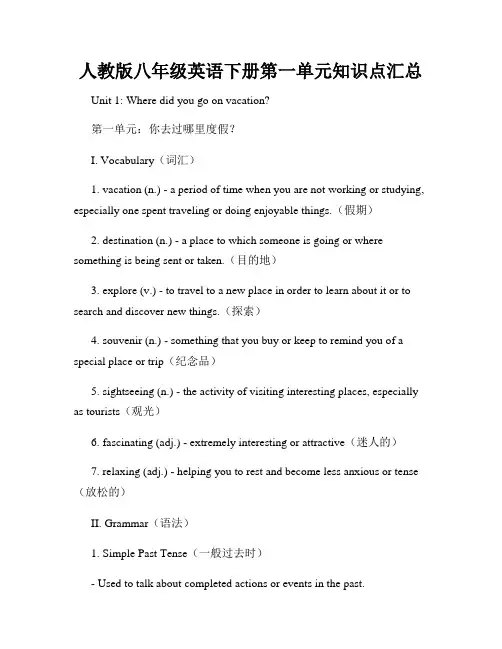 人教版八年级英语下册第一单元知识点汇总

Unit 1: Where did you go on vacation?

第一单元：你去过哪里度假？

I. Vocabulary（词汇）

1. vacation (n.) - a period of time when you are not working or studying, especially one spent traveling or doing enjoyable things.（假期）

2. destination (n.) - a place to which someone is going or where something is being sent or taken.（目的地）

3. explore (v.) - to travel to a new place in order to learn about it or to search and discover new things.（探索）

4. souvenir (n.) - something that you buy or keep to remind you of a special place or trip（纪念品）

5. sightseeing (n.) - the activity of visiting interesting places, especially as tourists（观光）

6. fascinating (adj.) - extremely interesting or attractive（迷人的）

7. relaxing (adj.) - helping you to rest and become less anxious or tense（放松的）

II. Grammar（语法）

1. Simple Past Tense（一般过去时）

- Used to talk about completed actions or events in the past.